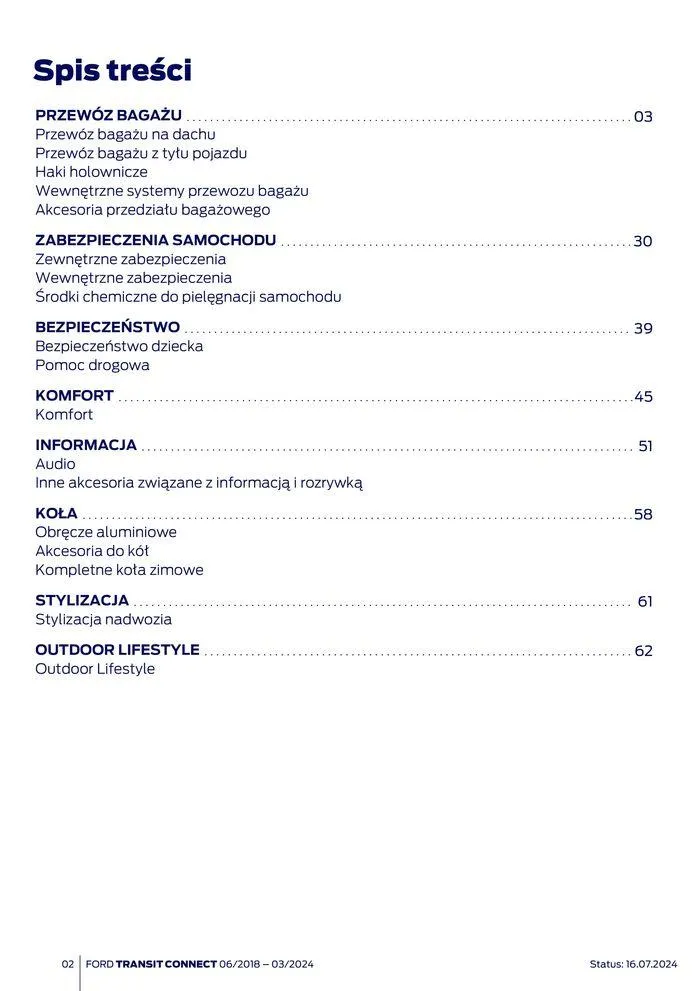 Spis treści

PRZEWÓZ BAGAŻU ........ 03
Przewóz bagażu na dachu
Przewóz bagażu z tyłu pojazdu
Haki holownicze
Wewnętrzne systemy przewozu bagażu
Akcesoria przedziału bagażowego

ZABEZPIECZENIA SAMOCHODU ........ 30
Zewnętrzne zabezpieczenia
Wewnętrzne zabezpieczenia
Środki chemiczne do pielęgnacji samochodu

BEZPIECZEŃSTWO ........ 39
Bezpieczeństwo dziecka
Pomoc drogowa

KOMFORT ........ 45
Komfort

INFORMACJA ........ 51
Audio
Inne akcesoria związane z informacją i rozrywką

KOŁA ........ 58
Obręcze aluminiowe
Akcesoria do kół
Kompletne koła zimowe

STYLIZACJA ........ 61
Stylizacja nadwozia

OUTDOOR LIFESTYLE ........ 62
Outdoor Lifestyle

02 FORD TRANSIT CONNECT 06/2018 – 03/2024 Status: 16.07.2024